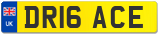 UK

DR16 ACE